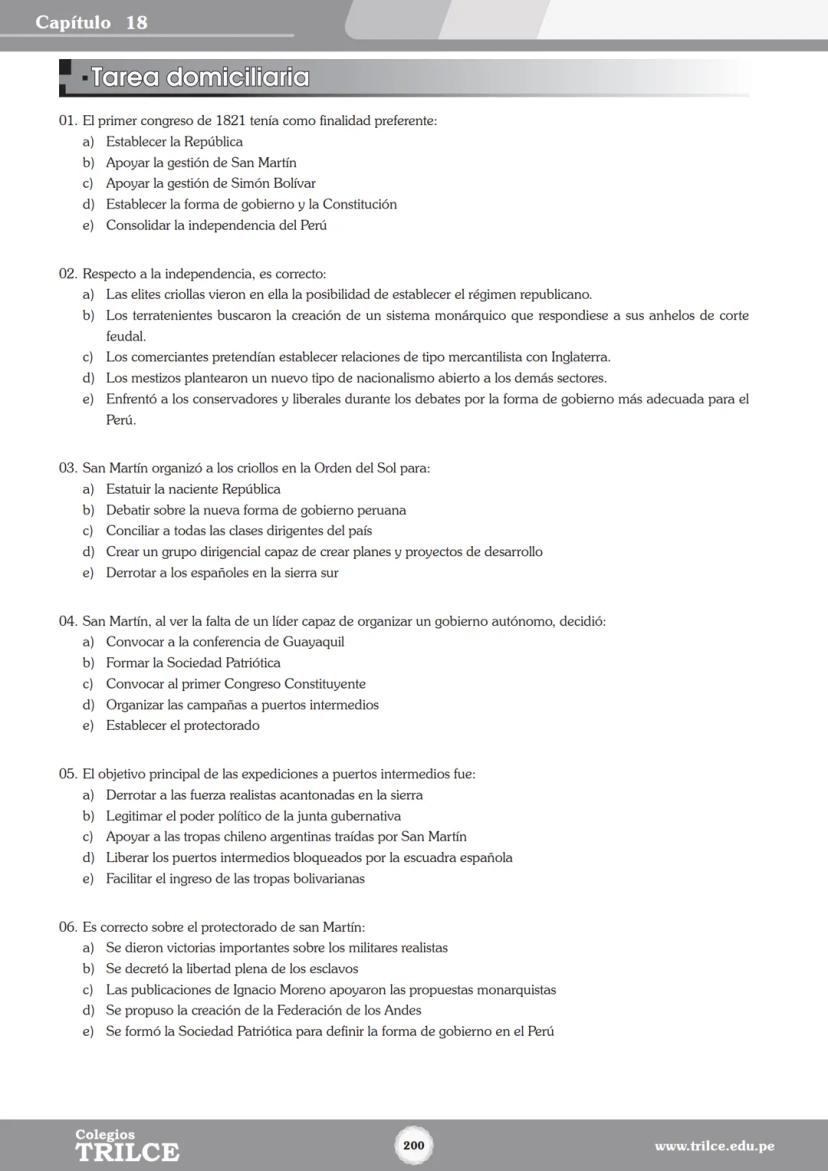 Capítulo 18

Tarea domiciliaria

01. El primer congreso de 1821 tenía como finalidad preferente:
a) Establecer la República
b) Apoyar la gestión de San Martín
c) Apoyar la gestión de Simón Bolívar
d) Establecer la forma de gobierno y la Constitución
e) Consolidar la independencia del Perú

02. Respecto a la independencia, es correcto:
a) Las elites criollas vieron en ella la posibilidad de establecer el régimen republicano.
b) Los terratenientes buscaron la creación de un sistema monárquico que respondiese a sus anhelos de corte feudal.
c) Los comerciantes pretendían establecer relaciones de tipo mercantilista con Inglaterra.
d) Los mestizos plantearon un nuevo tipo de nacionalismo abierto a los demás sectores.
e) Enfrentó a los conservadores y liberales durante los debates por la forma de gobierno más adecuada para el Perú.

03. San Martín organizó a los criollos en la Orden del Sol para:
a) Estatuir la naciente República
b) Debatir sobre la nueva forma de gobierno peruana
c) Conciliar a todas las clases dirigentes del país
d) Crear un grupo dirigencial capaz de crear planes y proyectos de desarrollo
e) Derrotar a los españoles en la sierra sur

04. San Martín, al ver la falta de un líder capaz de organizar un gobierno autónomo, decidió:
a) Convocar a la conferencia de Guayaquil
b) Formar la Sociedad Patriótica
c) Convocar al primer Congreso Constituyente
d) Organizar las campañas a puertos intermedios
e) Establecer el protectorado

05. El objetivo principal de las expediciones a puertos intermedios fue:
a) Derrotar a las fuerza realistas acantonadas en la sierra
b) Legitimar el poder político de la junta gubernativa
c) Apoyar a las tropas chileno argentinas traídas por San Martín
d) Liberar los puertos intermedios bloqueados por la escuadra española
e) Facilitar el ingreso de las tropas bolivarianas

06. Es correcto sobre el protectorado de san Martín:
a) Se dieron victorias importantes sobre los militares realistas
b) Se decretó la libertad plena de los esclavos
c) Las publicaciones de Ignacio Moreno apoyaron las propuestas monarquistas
d) Se propuso la creación de la Federación de los Andes
e) Se formó la Sociedad Patriótica para definir la forma de gobierno en el Perú

Colegios TRILCE
200
www.trilce.edu.pe